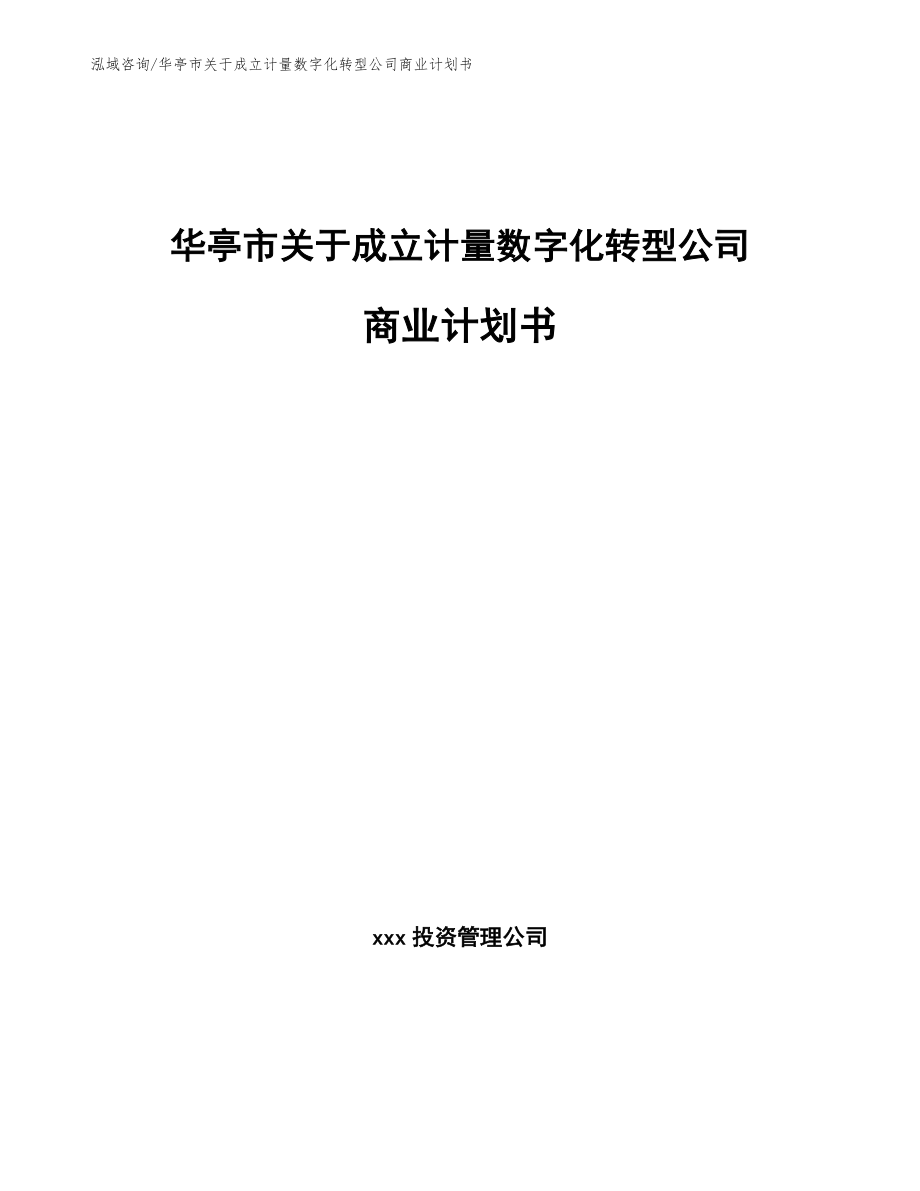 泓域咨询/华亭市关于成立计量数字化转型公司商业计划书

华亭市关于成立计量数字化转型公司

商业计划书

xxx 投资管理公司